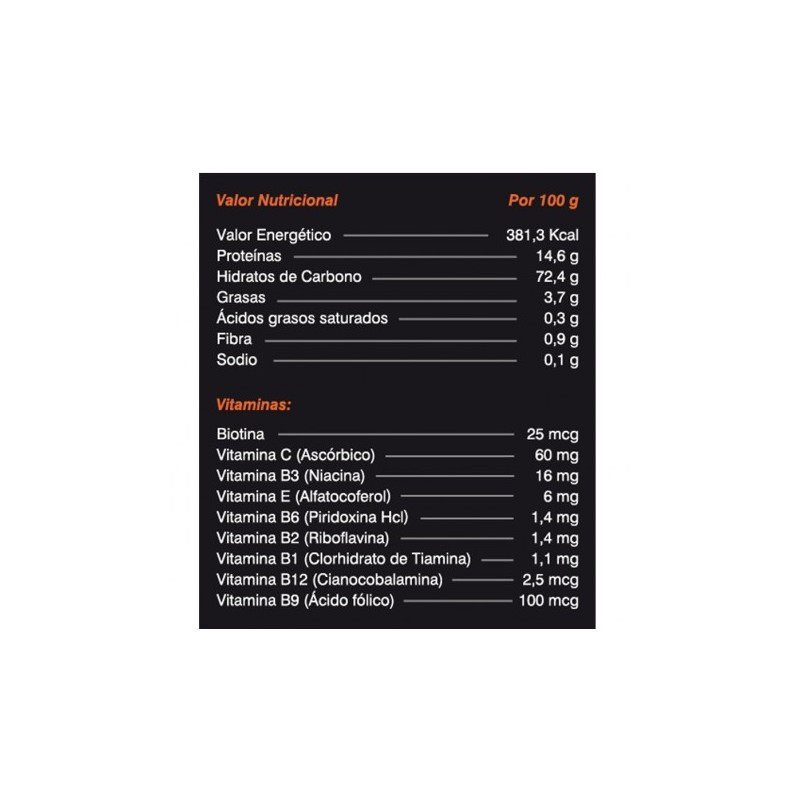 | Valor Nutricional | Por 100 g |
|---|---|
| Valor Energético | 381,3 Kcal |
| Proteínas | 14,6 g |
| Hidratos de Carbono | 72,4 g |
| Grasas | 3,7 g |
| Ácidos grasos saturados | 0,3 g |
| Fibra | 0,9 g |
| Sodio | 0,1 g |

Vitaminas:

| | |
|---|---|
| Biotina | 25 mcg |
| Vitamina C (Ascórbico) | 60 mg |
| Vitamina B3 (Niacina) | 16 mg |
| Vitamina E (Alfatocoferol) | 6 mg |
| Vitamina B6 (Piridoxina Hcl) | 1,4 mg |
| Vitamina B2 (Riboflavina) | 1,4 mg |
| Vitamina B1 (Clorhidrato de Tiamina) | 1,1 mg |
| Vitamina B12 (Cianocobalamina) | 2,5 mcg |
| Vitamina B9 (Ácido fólico) | 100 mcg |